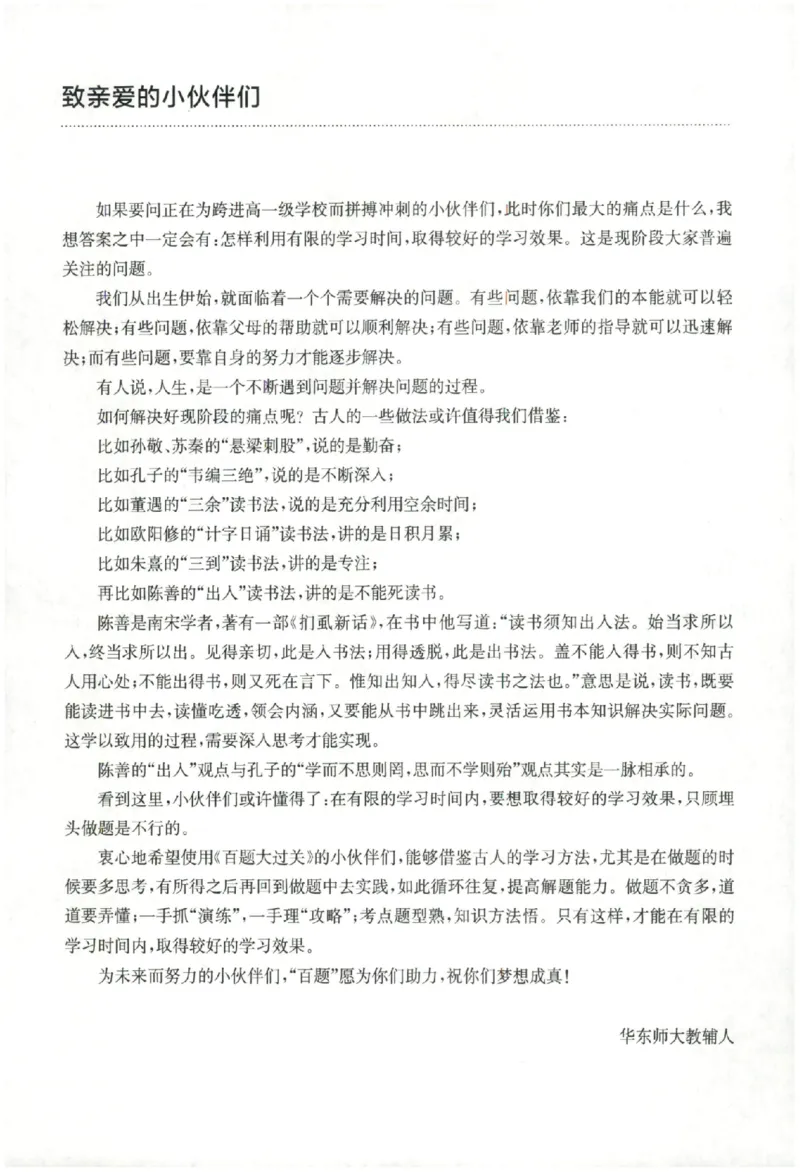 致亲爱的小伙伴们

如果要问正在为跨进高一级学校而拼搏冲刺的小伙伴们，此时你们最大的痛点是什么，我想答案之中一定会有：怎样利用有限的学习时间，取得较好的学习效果。这是现阶段大家普遍关注的问题。

我们从出生伊始，就面临着一个个需要解决的问题。有些问题，依靠我们的本能就可以轻松解决；有些问题，依靠父母的帮助就可以顺利解决；有些问题，依靠老师的指导就可以迅速解决；而有些问题，要靠自身的努力才能逐步解决。

有人说，人生，是一个不断遇到问题并解决问题的过程。

如何解决好现阶段的痛点呢？古人的一些做法或许值得我们借鉴：

比如孙敬、苏秦的“悬梁刺股”，说的是勤奋；

比如孔子的“韦编三绝”，说的是不断深入；

比如董遇的“三余”读书法，说的是充分利用空余时间；

比如欧阳修的“计字日诵”读书法，讲的是日积月累；

比如朱熹的“三到”读书法，讲的是专注；

再比如陈善的“出入”读书法，讲的是不能死读书。

陈善是南宋学者，著有一部《扪虱新话》，在书中他写道：“读书须知出入法。始当求所以入，终当求所以出。见得亲切，此是入书法；用得透脱，此是出书法。盖不能入得书，则不知古人用心处；不能出得书，则又死在言下。惟知出知入，得尽读书之法也。”意思是说，读书，既要能读进书中去，读懂吃透，领会内涵，又要能从书中跳出来，灵活运用书本知识解决实际问题。这学以致用的过程，需要深入思考才能实现。

陈善的“出入”观点与孔子的“学而不思则罔，思而不学则殆”观点其实是一脉相承的。

看到这里，小伙伴们或许懂得了：在有限的学习时间内，要想取得较好的学习效果，只顾埋头做题是不行的。

衷心地希望使用《百题大过关》的小伙伴们，能够借鉴古人的学习方法，尤其是在做题的时候要多思考，有所得之后再回到做题中去实践，如此循环往复，提高解题能力。做题不贪多，道道要弄懂；一手抓“演练”，一手理“攻略”；考点题型熟，知识方法悟。只有这样，才能在有限的学习时间内，取得较好的学习效果。

为未来而努力的小伙伴们，“百题”愿为你们助力，祝你们梦想成真！

华东师大教辅人